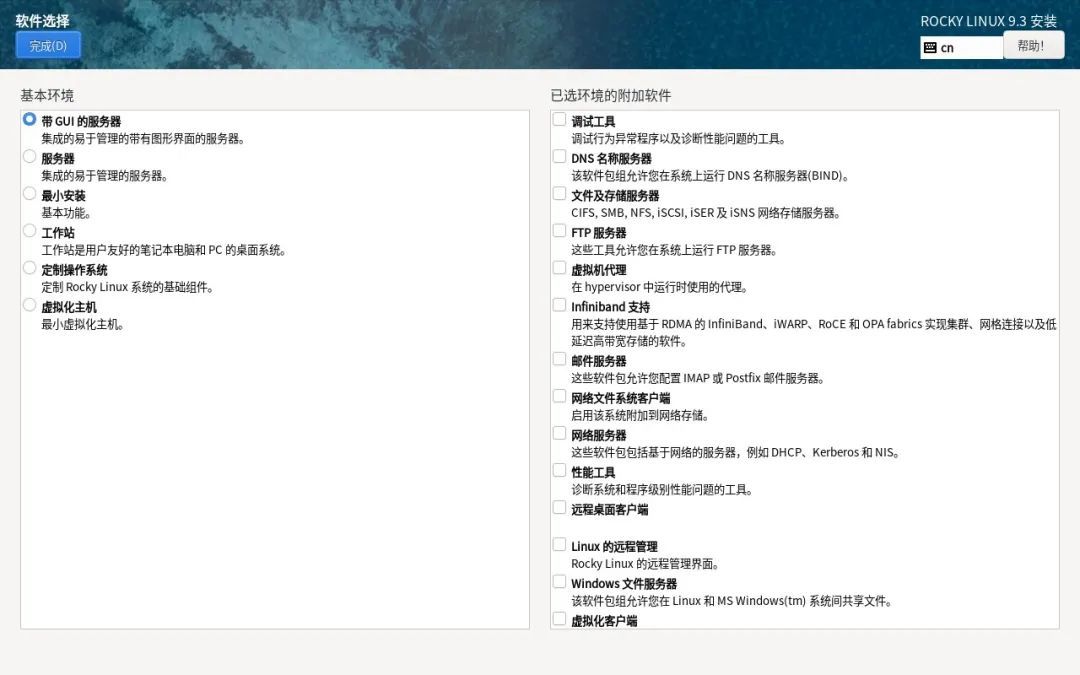 软件选择

完成(D)

ROCKY LINUX 9.3 安装

cn

帮助!

基本环境

带 GUI 的服务器
集成的易于管理的带有图形界面的服务器。

服务器
集成的易于管理的服务器。

最小安装
基本功能。

工作站
工作站是用户友好的笔记本电脑和 PC 的桌面系统。

定制操作系统
定制 Rocky Linux 系统的基础组件。

虚拟化主机
最小虚拟化主机。

已选环境的附加软件

调试工具
调试行为异常程序以及诊断性能问题的工具。

DNS 名称服务器
该软件包组允许您在系统上运行 DNS 名称服务器(BIND)。

文件及存储服务器
CIFS, SMB, NFS, iSCSI, iSER 及 iSNS 网络存储服务器。

FTP 服务器
这些工具允许您在系统上运行 FTP 服务器。

虚拟机代理
在 hypervisor 中运行时使用的代理。

Infiniband 支持
用来支持使用基于 RDMA 的 InfiniBand、iWARP、RoCE 和 OPA fabrics 实现集群、网格连接以及低延迟高带宽存储的软件。

邮件服务器
这些软件包允许您配置 IMAP 或 Postfix 邮件服务器。

网络文件系统客户端
启用该系统附加到网络存储。

网络服务器
这些软件包包括基于网络的服务器，例如 DHCP、Kerberos 和 NIS。

性能工具
诊断系统和程序级别性能问题的工具。

远程桌面客户端

Linux 的远程管理
Rocky Linux 的远程管理界面。

Windows 文件服务器
该软件包组允许您在 Linux 和 MS Windows(tm) 系统间共享文件。

虚拟化客户端